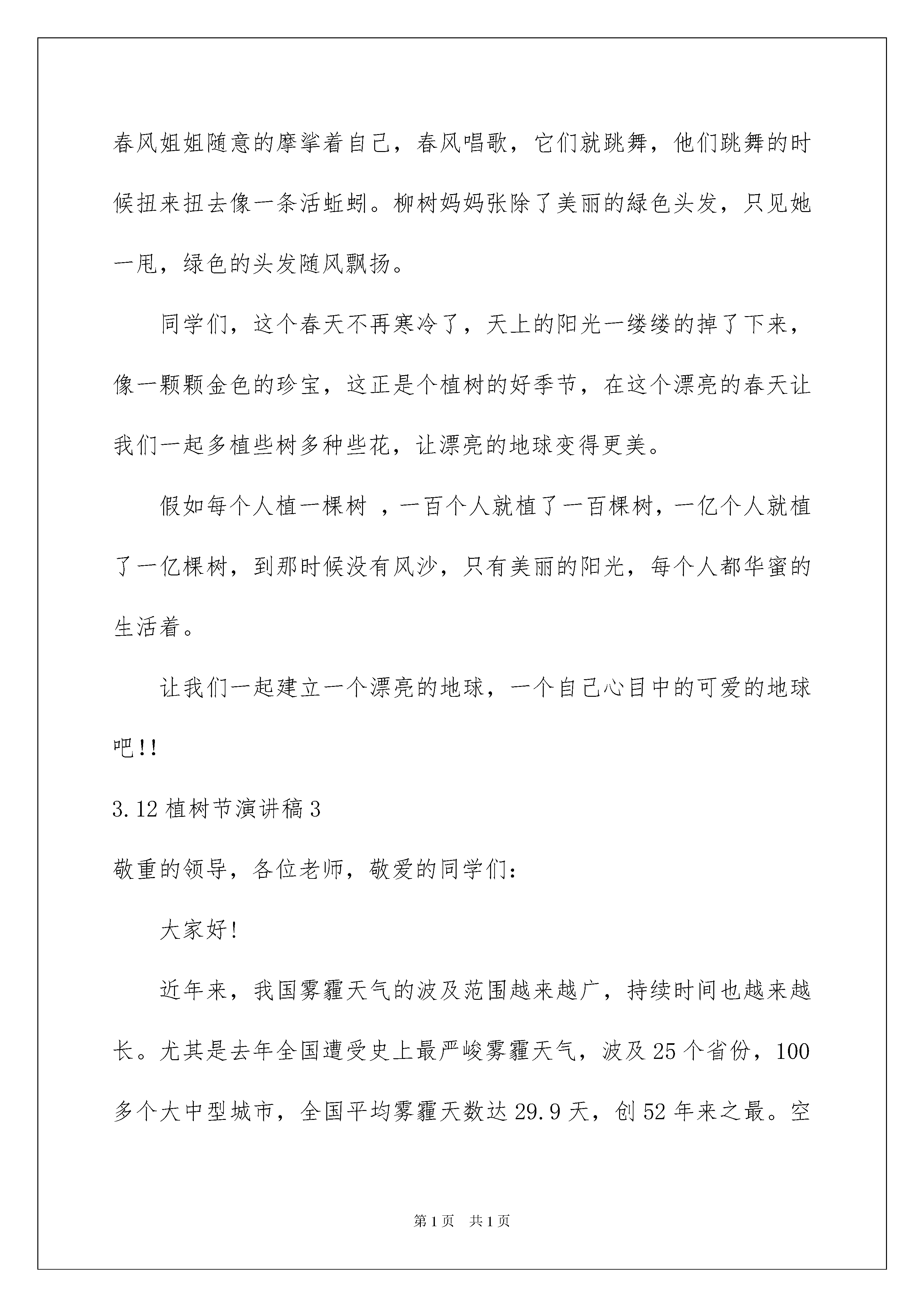 春风姐姐随意的摩挲着自己，春风唱歌，它们就跳舞，他们跳舞的时候扭来扭去像一条活蚯蚓。柳树妈妈张除了美丽的绿色头发，只见她一甩，绿色的头发随风飘扬。

同学们，这个春天不再寒冷了，天上的阳光一缕缕的掉了下来，像一颗颗金色的珍宝，这正是个植树的好季节，在这个漂亮的春天让我们一起多植些树多种些花，让漂亮的地球变得更美。

假如每个人植一棵树 ，一百个人就植了一百棵树，一亿个人就植了一亿棵树，到那时候没有风沙，只有美丽的阳光，每个人都华蜜的生活着。

让我们一起建立一个漂亮的地球，一个自己心目中的可爱的地球吧!!

3.12 植树节演讲稿 3

敬重的领导，各位老师，敬爱的同学们:

大家好!

近年来，我国雾霾天气的波及范围越来越广，持续时间也越来越长。尤其是去年全国遭受史上最严峻雾霾天气，波及 25 个省份，100 多个大中型城市，全国平均雾霾天数达 29.9 天，创 52 年来之最。空

第 1 页 共 1 页